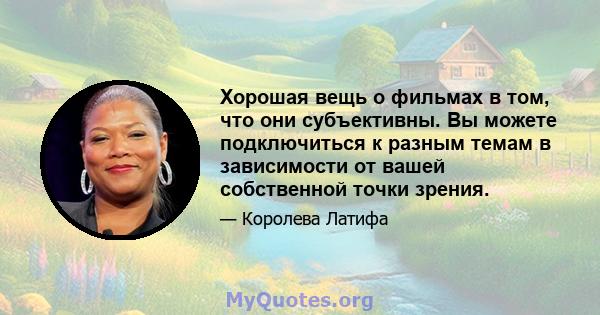 Хорошая вещь о фильмах в том, что они субъективны. Вы можете подключиться к разным темам в зависимости от вашей собственной точки зрения.

— Королева Латифа

MyQuotes.org